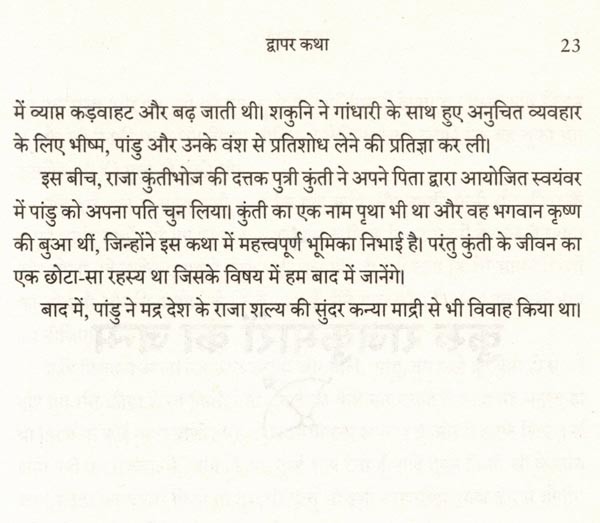 द्वापर कथा 23

में व्याप्त कड़वाहट और बढ़ जाती थी। शकुनि ने गांधारी के साथ हुए अनुचित व्यवहार के लिए भीष्म, पांडु और उनके वंश से प्रतिशोध लेने की प्रतिज्ञा कर ली।

इस बीच, राजा कुंतीभोज की दत्तक पुत्री कुंती ने अपने पिता द्वारा आयोजित स्वयंवर में पांडु को अपना पति चुन लिया। कुंती का एक नाम पृथा भी था और वह भगवान कृष्ण की बुआ थीं, जिन्होंने इस कथा में महत्त्वपूर्ण भूमिका निभाई है। परंतु कुंती के जीवन का एक छोटा-सा रहस्य था जिसके विषय में हम बाद में जानेंगे।

बाद में, पांडु ने मद्र देश के राजा शल्य की सुंदर कन्या माद्री से भी विवाह किया था।